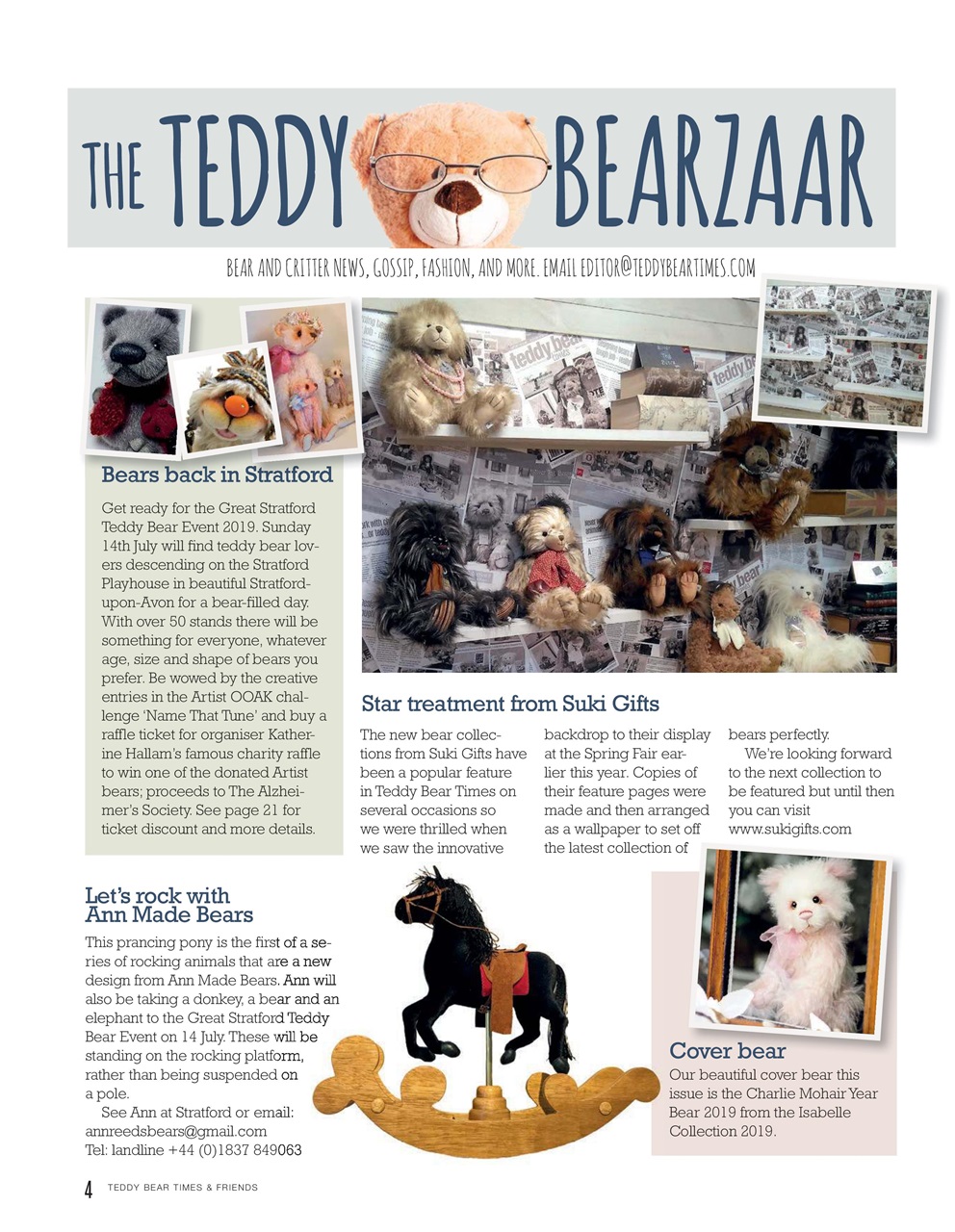 THE TEDDY BEARZAAR

BEAR AND CRITTER NEWS, GOSSIP, FASHION, AND MORE. EMAIL EDITOR@TEDDYBEARTIMES.COM

Bears back in Stratford

Get ready for the Great Stratford Teddy Bear Event 2019. Sunday 14th July will find teddy bear lovers descending on the Stratford Playhouse in beautiful Stratford-upon-Avon for a bear-filled day. With over 50 stands there will be something for everyone, whatever age, size and shape of bears you prefer. Be wowed by the creative entries in the Artist OOAK challenge 'Name That Tune' and buy a raffle ticket for organiser Katherine Hallam's famous charity raffle to win one of the donated Artist bears; proceeds to The Alzheimer's Society. See page 21 for ticket discount and more details.

Star treatment from Suki Gifts

The new bear collections from Suki Gifts have been a popular feature in Teddy Bear Times on several occasions so we were thrilled when we saw the innovative backdrop to their display at the Spring Fair earlier this year. Copies of their feature pages were made and then arranged as a wallpaper to set off the latest collection of bears perfectly.

We're looking forward to the next collection to be featured but until then you can visit www.sukigifts.com

Let's rock with Ann Made Bears

This prancing pony is the first of a series of rocking animals that are a new design from Ann Made Bears. Ann will also be taking a donkey, a bear and an elephant to the Great Stratford Teddy Bear Event on 14 July. These will be standing on the rocking platform, rather than being suspended on a pole.

See Ann at Stratford or email: annreedsbears@gmail.com
Tel: landline +44 (0)1837 849063

Cover bear

Our beautiful cover bear this issue is the Charlie Mohair Year Bear 2019 from the Isabelle Collection 2019.

4 TEDDY BEAR TIMES & FRIENDS